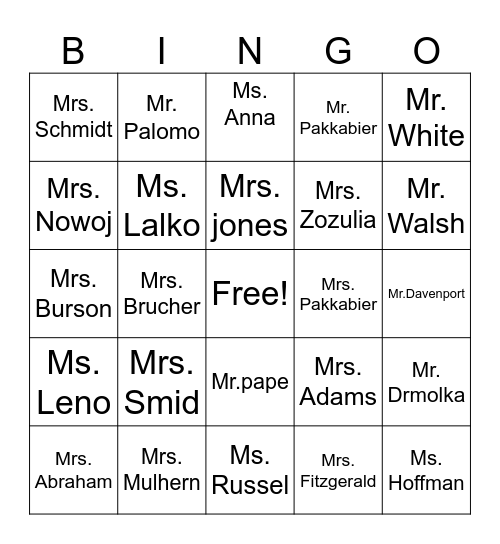 | B | I | N | G | O |
|---|---|---|---|---|
| Mrs. Schmidt | Mr. Palomo | Ms. Anna | Mr. Pakkabier | Mr. White |
| Mrs. Nowoj | Ms. Lalko | Mrs. jones | Mrs. Zozulia | Mr. Walsh |
| Mrs. Burson | Mrs. Brucher | Free! | Mrs. Pakkabier | Mr.Davenport |
| Ms. Leno | Mrs. Smid | Mr.pape | Mrs. Adams | Mr. Drmolka |
| Mrs. Abraham | Mrs. Mulhern | Ms. Russel | Mrs. Fitzgerald | Ms. Hoffman |